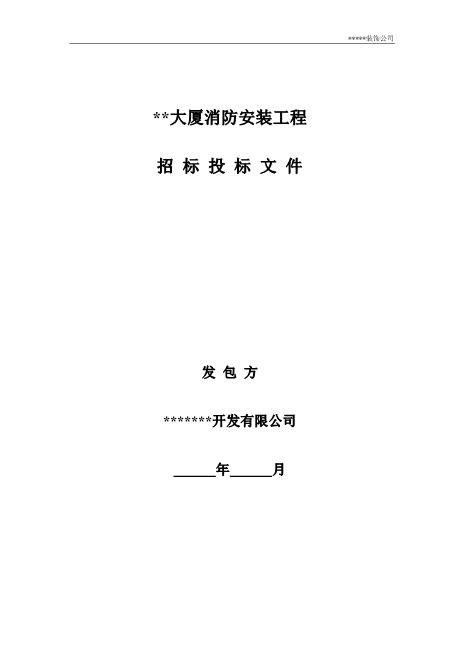 *****装饰公司

**大厦消防安装工程

招 标 投 标 文 件

发 包 方

*******开发有限公司

______年______月